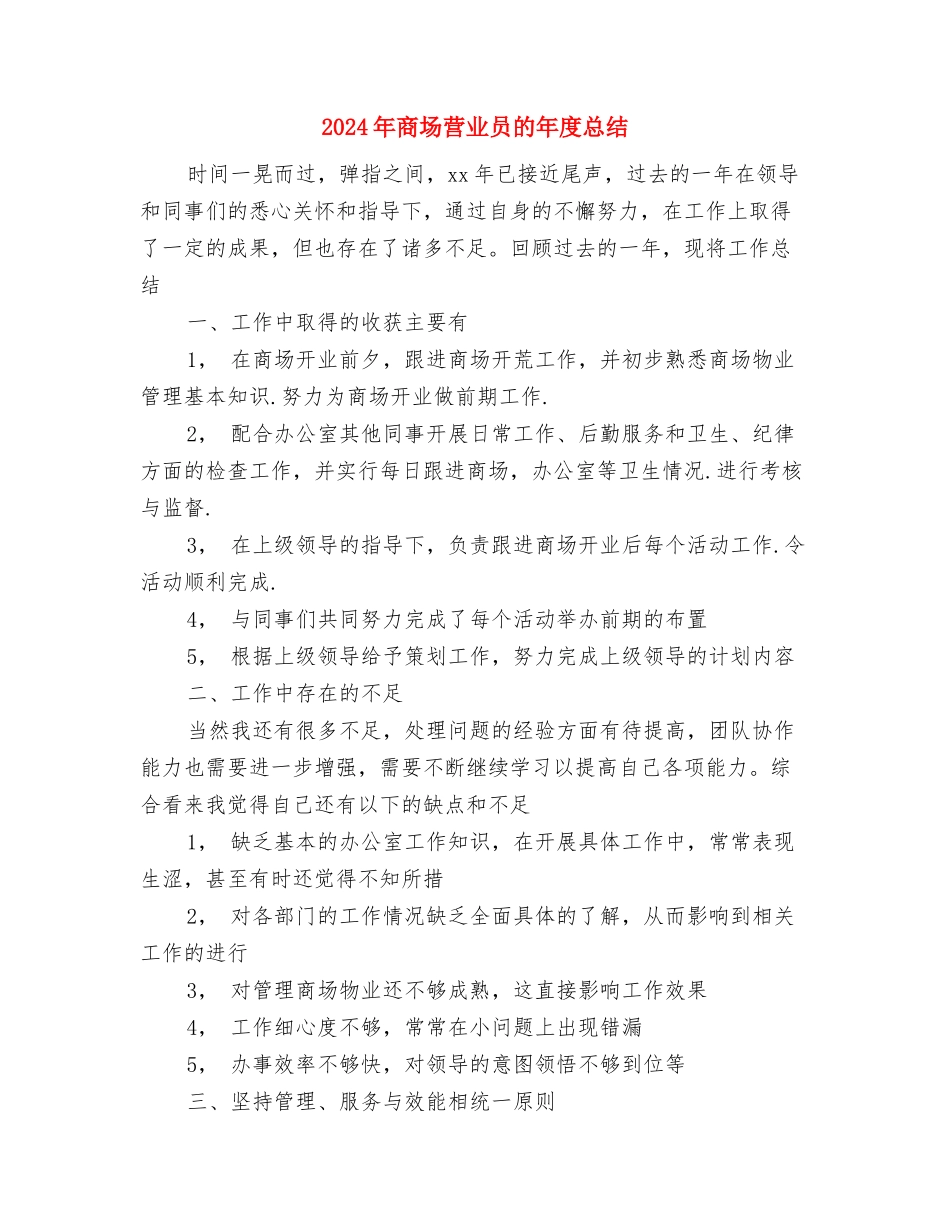 2024年商场营业员的年度总结

时间一晃而过，弹指之间，xx年已接近尾声，过去的一年在领导和同事们的悉心关怀和指导下，通过自身的不懈努力，在工作上取得了一定的成果，但也存在了诸多不足。回顾过去的一年，现将工作总结

一、工作中取得的收获主要有

1， 在商场开业前夕，跟进商场开荒工作，并初步熟悉商场物业管理基本知识.努力为商场开业做前期工作.

2， 配合办公室其他同事开展日常工作、后勤服务和卫生、纪律方面的检查工作，并实行每日跟进商场，办公室等卫生情况.进行考核与监督.

3， 在上级领导的指导下，负责跟进商场开业后每个活动工作.令活动顺利完成.

4， 与同事们共同努力完成了每个活动举办前期的布置

5， 根据上级领导给予策划工作，努力完成上级领导的计划内容

二、工作中存在的不足

当然我还有很多不足，处理问题的经验方面有待提高，团队协作能力也需要进一步增强，需要不断继续学习以提高自己各项能力。综合看来我觉得自己还有以下的缺点和不足

1， 缺乏基本的办公室工作知识，在开展具体工作中，常常表现生涩，甚至有时还觉得不知所措

2， 对各部门的工作情况缺乏全面具体的了解，从而影响到相关工作的进行

3， 对管理商场物业还不够成熟，这直接影响工作效果

4， 工作细心度不够，常常在小问题上出现错漏

5， 办事效率不够快，对领导的意图领悟不够到位等

三、坚持管理、服务与效能相统一原则